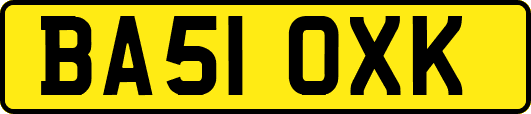 BA51 OXK